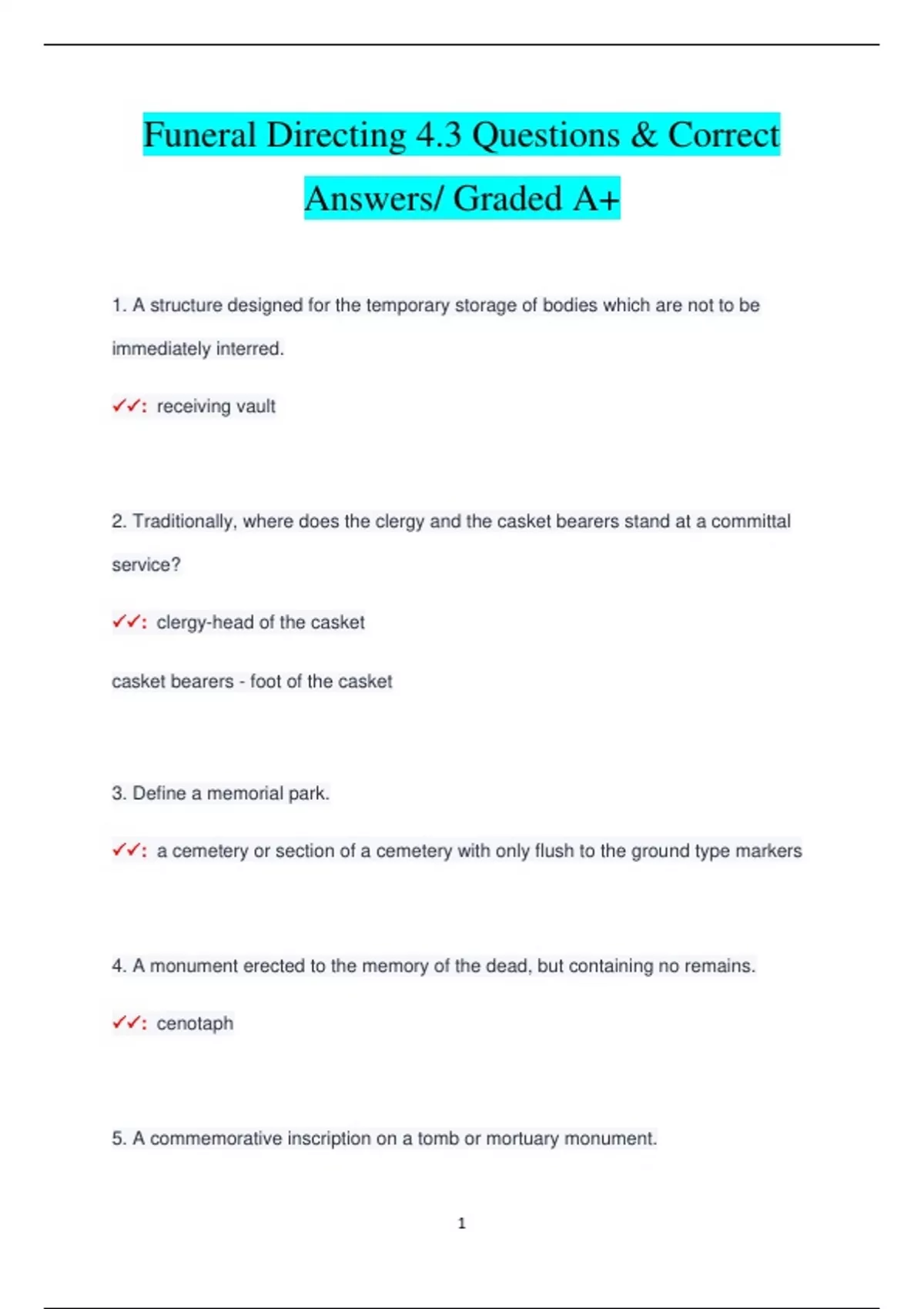 Funeral Directing 4.3 Questions & Correct Answers/ Graded A+

1. A structure designed for the temporary storage of bodies which are not to be immediately interred.

✓✓: receiving vault

2. Traditionally, where does the clergy and the casket bearers stand at a committal service?

✓✓: clergy-head of the casket

casket bearers - foot of the casket

3. Define a memorial park.

✓✓: a cemetery or section of a cemetery with only flush to the ground type markers

4. A monument erected to the memory of the dead, but containing no remains.

✓✓: cenotaph

5. A commemorative inscription on a tomb or mortuary monument.

1